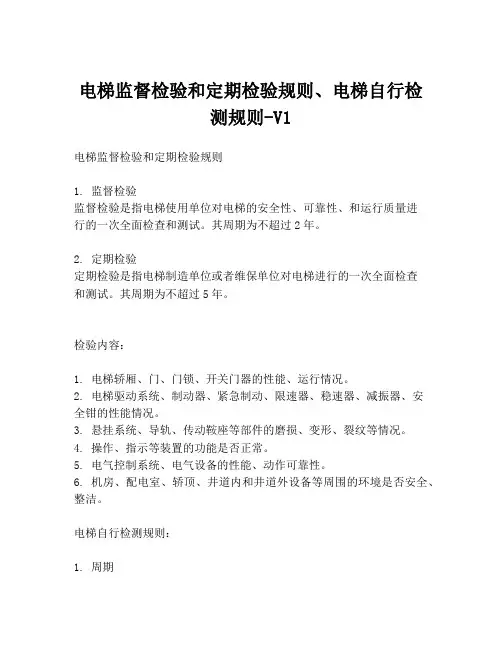 电梯监督检验和定期检验规则、电梯自行检测规则-V1

电梯监督检验和定期检验规则

1. 监督检验
监督检验是指电梯使用单位对电梯的安全性、可靠性、和运行质量进行的一次全面检查和测试。其周期为不超过 2 年。

2. 定期检验
定期检验是指电梯制造单位或者维保单位对电梯进行的一次全面检查和测试。其周期为不超过 5 年。

检验内容：

1. 电梯轿厢、门、门锁、开关门器的性能、运行情况。
2. 电梯驱动系统、制动器、紧急制动、限速器、稳速器、减振器、安全钳的性能情况。
3. 悬挂系统、导轨、传动鞍座等部件的磨损、变形、裂纹等情况。
4. 操作、指示等装置的功能是否正常。
5. 电气控制系统、电气设备的性能、动作可靠性。
6. 机房、配电室、轿顶、井道内和井道外设备等周围的环境是否安全、整洁。

电梯自行检测规则：

1. 周期